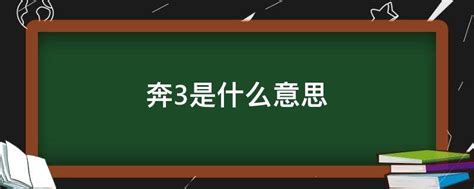 奔3是什么意思